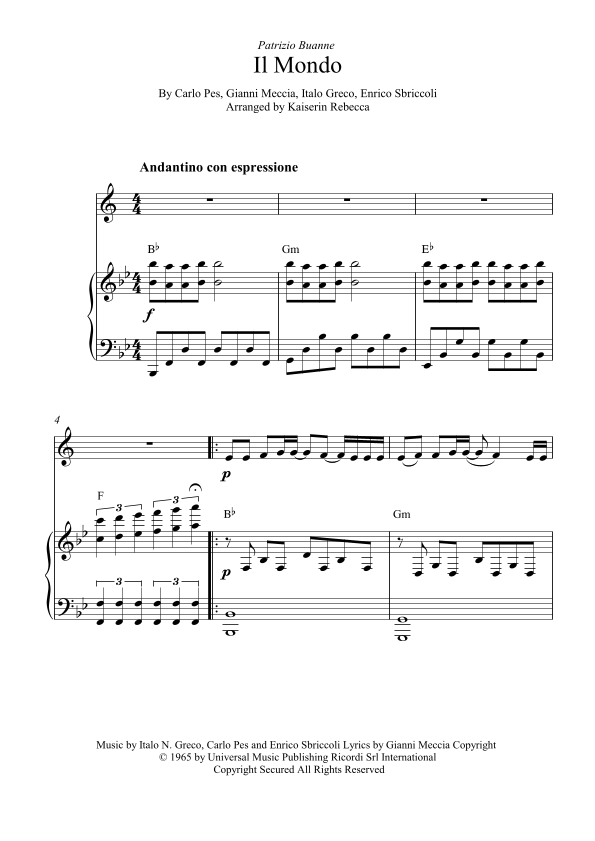 Patrizio Buanne

Il Mondo

By Carlo Pes, Gianni Meccia, Italo Greco, Enrico Sbriccoli
Arranged by Kaiserin Rebecca

Andantino con espressione

B♭ Gm E♭

f

4

F

3 3

3 3

p

B♭ Gm

p

Music by Italo N. Greco, Carlo Pes and Enrico Sbriccoli Lyrics by Gianni Meccia Copyright © 1965 by Universal Music Publishing Ricordi Srl International
Copyright Secured All Rights Reserved